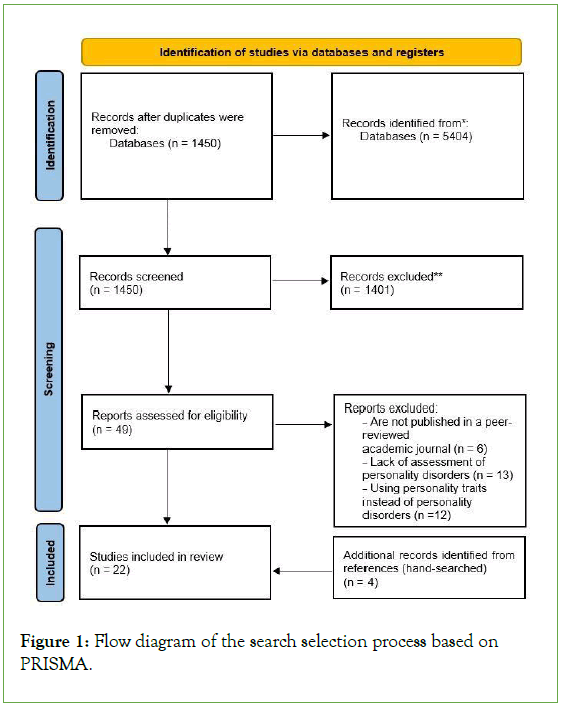 Identification of studies via databases and registers

Identification

Records after duplicates were removed:
Databases (n = 1450)

Records identified from*:
Databases (n = 5404)

Screening

Records screened
(n = 1450)

Records excluded**
(n = 1401)

Reports assessed for eligibility
(n = 49)

Reports excluded:
– Are not published in a peer-reviewed academic journal (n = 6)
– Lack of assessment of personality disorders (n = 13)
– Using personality traits instead of personality disorders (n =12)

Included

Studies included in review
(n = 22)

Additional records identified from references (hand-searched)
(n = 4)

Figure 1: Flow diagram of the search selection process based on PRISMA.